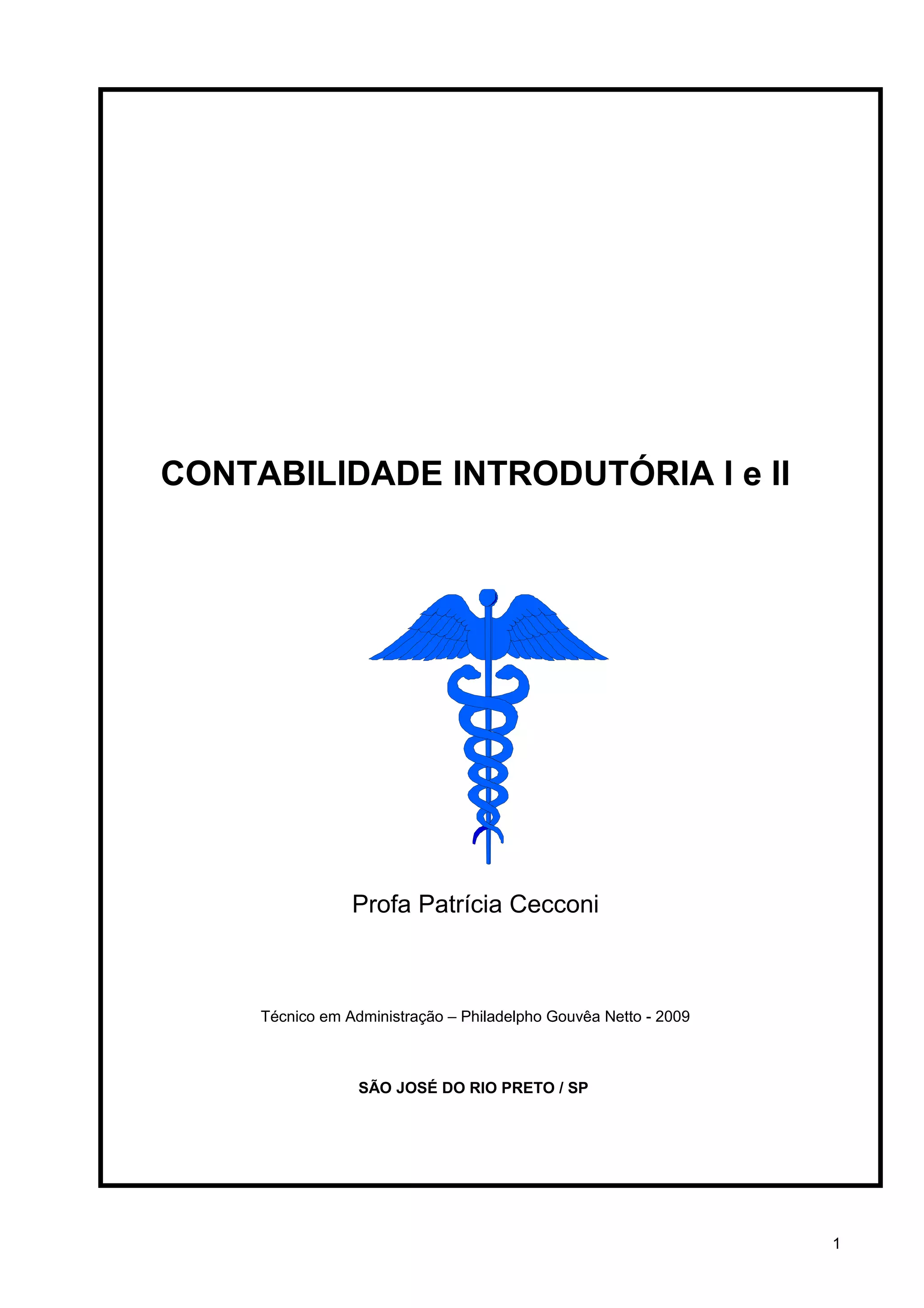 CONTABILIDADE INTRODUTÓRIA I e II

Profa Patrícia Cecconi

Técnico em Administração – Philadelpho Gouvêa Netto - 2009

SÃO JOSÉ DO RIO PRETO / SP

1